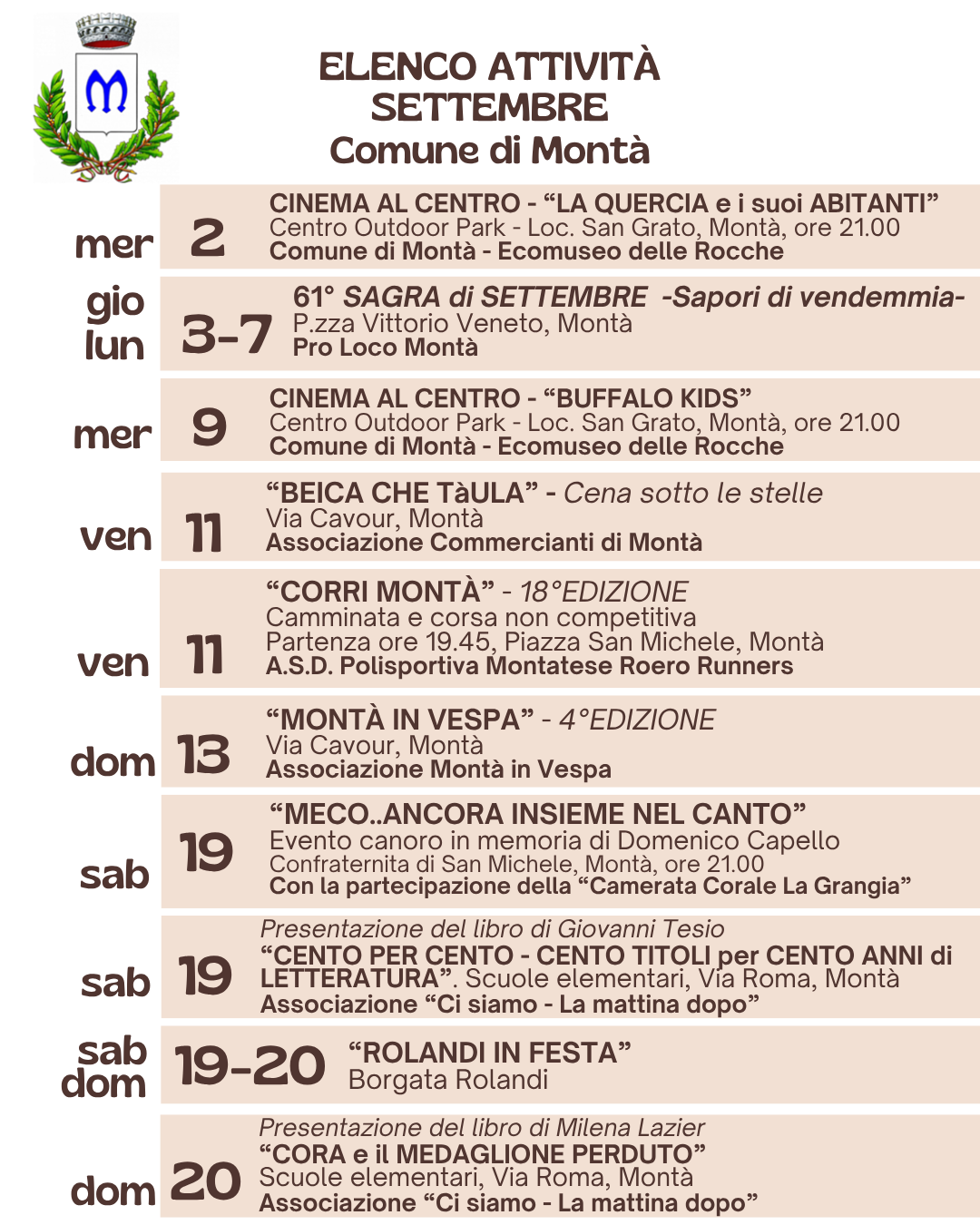 ELENCO ATTIVITÀ
SETTEMBRE
Comune di Montà

mer 2
CINEMA AL CENTRO - "LA QUERCIA e i suoi ABITANTI"
Centro Outdoor Park - Loc. San Grato, Montà, ore 21.00
Comune di Montà - Ecomuseo delle Rocche

gio lun 3-7
61° SAGRA di SETTEMBRE -Sapori di vendemmia-
P.zza Vittorio Veneto, Montà
Pro Loco Montà

mer 9
CINEMA AL CENTRO - "BUFFALO KIDS"
Centro Outdoor Park - Loc. San Grato, Montà, ore 21.00
Comune di Montà - Ecomuseo delle Rocche

ven 11
"BEICA CHE TàULA" - Cena sotto le stelle
Via Cavour, Montà
Associazione Commercianti di Montà

ven 11
"CORRI MONTÀ" - 18°EDIZIONE
Camminata e corsa non competitiva
Partenza ore 19.45, Piazza San Michele, Montà
A.S.D. Polisportiva Montatese Roero Runners

dom 13
"MONTÀ IN VESPA" - 4°EDIZIONE
Via Cavour, Montà
Associazione Montà in Vespa

sab 19
"MECO..ANCORA INSIEME NEL CANTO"
Evento canoro in memoria di Domenico Capello
Confraternita di San Michele, Montà, ore 21.00
Con la partecipazione della "Camerata Corale La Grangia"

sab 19
Presentazione del libro di Giovanni Tesio
"CENTO PER CENTO - CENTO TITOLI per CENTO ANNI di LETTERATURA". Scuole elementari, Via Roma, Montà
Associazione "Ci siamo - La mattina dopo"

sab dom 19-20
"ROLANDI IN FESTA"
Borgata Rolandi

dom 20
Presentazione del libro di Milena Lazier
"CORA e il MEDAGLIONE PERDUTO"
Scuole elementari, Via Roma, Montà
Associazione "Ci siamo - La mattina dopo"